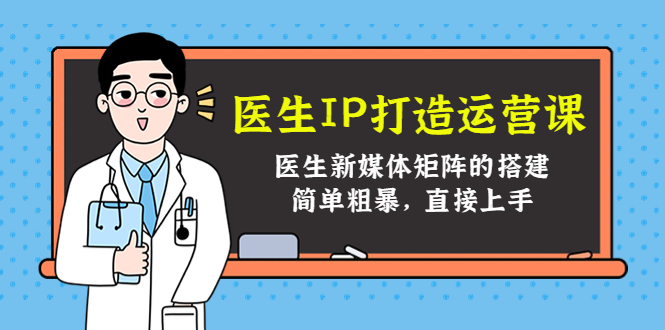 医生IP打造运营课

医生新媒体矩阵的搭建
简单粗暴，直接上手